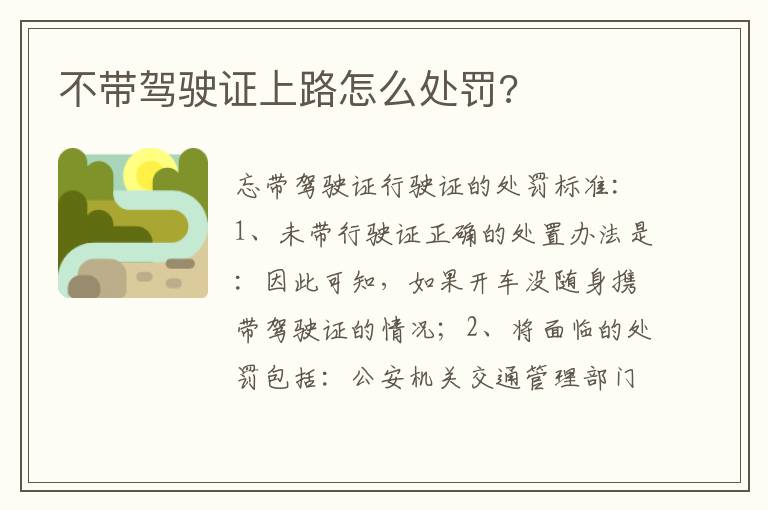 不带驾驶证上路怎么处罚?

忘带驾驶证行驶证的处罚标准:1、未带行驶证正确的处置办法是:因此可知，如果开车没随身携带驾驶证的情况;2、将面临的处罚包括:公安机关交通管理部门